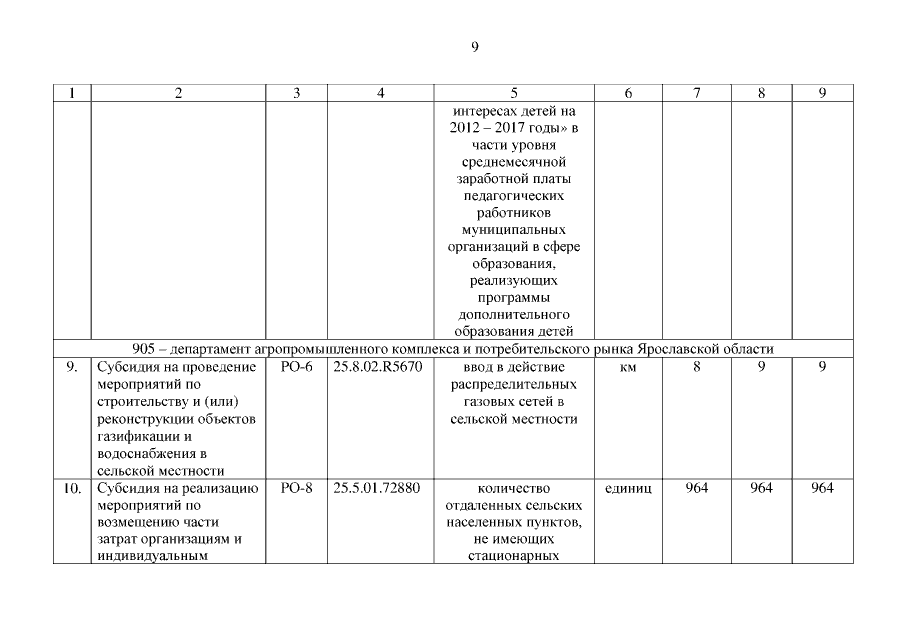 9

| 1 | 2 | 3 | 4 | 5 | 6 | 7 | 8 | 9 |
|---|---|---|---|---|---|---|---|---|
|  |  |  |  | интересах детей на 2012 – 2017 годы» в части уровня среднемесячной заработной платы педагогических работников муниципальных организаций в сфере образования, реализующих программы дополнительного образования детей |  |  |  |  |
| 905 – департамент агропромышленного комплекса и потребительского рынка Ярославской области |  |  |  |  |  |  |  |  |
| 9. | Субсидия на проведение мероприятий по строительству и (или) реконструкции объектов газификации и водоснабжения в сельской местности | РО-6 | 25.8.02.R5670 | ввод в действие распределительных газовых сетей в сельской местности | км | 8 | 9 | 9 |
| 10. | Субсидия на реализацию мероприятий по возмещению части затрат организациям и индивидуальным | РО-8 | 25.5.01.72880 | количество отдаленных сельских населенных пунктов, не имеющих стационарных | единиц | 964 | 964 | 964 |